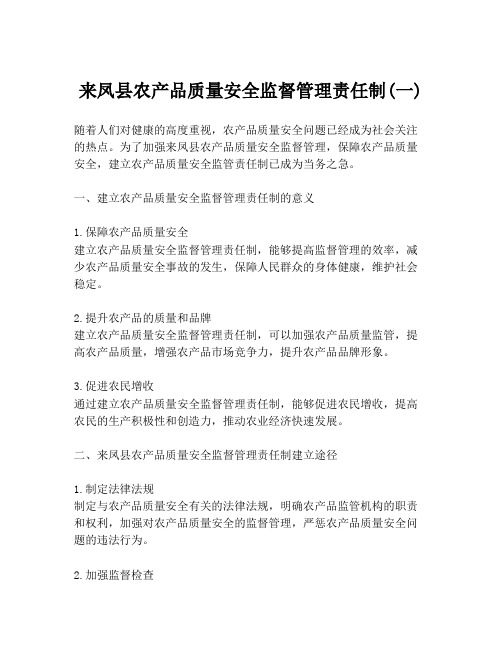 来凤县农产品质量安全监督管理责任制(一)

随着人们对健康的高度重视，农产品质量安全问题已经成为社会关注的热点。为了加强来凤县农产品质量安全监督管理，保障农产品质量安全，建立农产品质量安全监管责任制已成为当务之急。

一、建立农产品质量安全监督管理责任制的意义

1. 保障农产品质量安全
建立农产品质量安全监督管理责任制，能够提高监督管理的效率，减少农产品质量安全事故的发生，保障人民群众的身体健康，维护社会稳定。

2. 提升农产品的质量和品牌
建立农产品质量安全监督管理责任制，可以加强农产品质量监管，提高农产品质量，增强农产品市场竞争力，提升农产品品牌形象。

3. 促进农民增收
通过建立农产品质量安全监督管理责任制，能够促进农民增收，提高农民的生产积极性和创造力，推动农业经济快速发展。

二、来凤县农产品质量安全监督管理责任制建立途径

1. 制定法律法规
制定与农产品质量安全有关的法律法规，明确农产品监管机构的职责和权利，加强对农产品质量安全的监督管理，严惩农产品质量安全问题的违法行为。

2. 加强监督检查